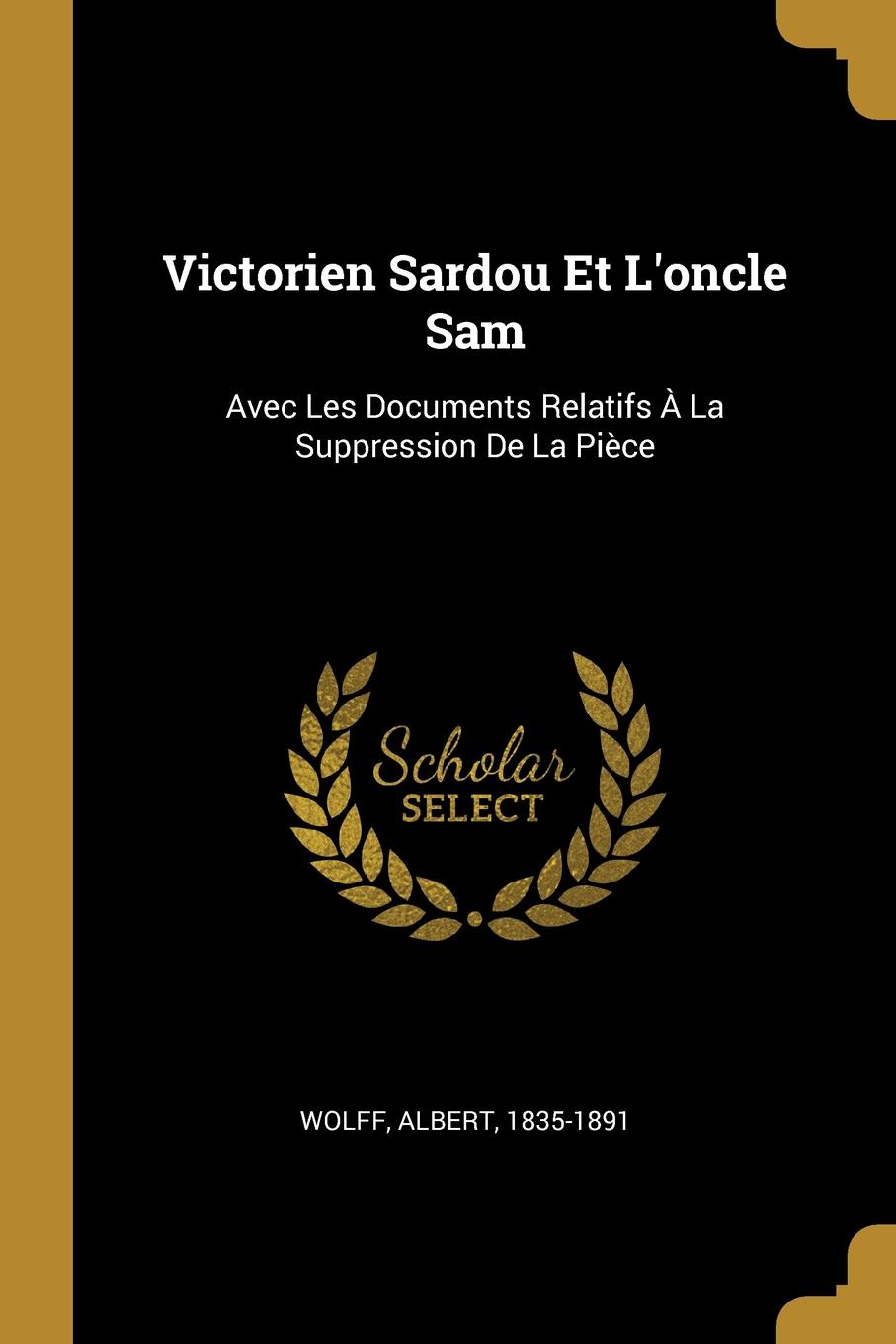 Victorien Sardou Et L'oncle Sam

Avec Les Documents Relatifs À La Suppression De La Pièce

Scholar SELECT

WOLFF, ALBERT, 1835-1891